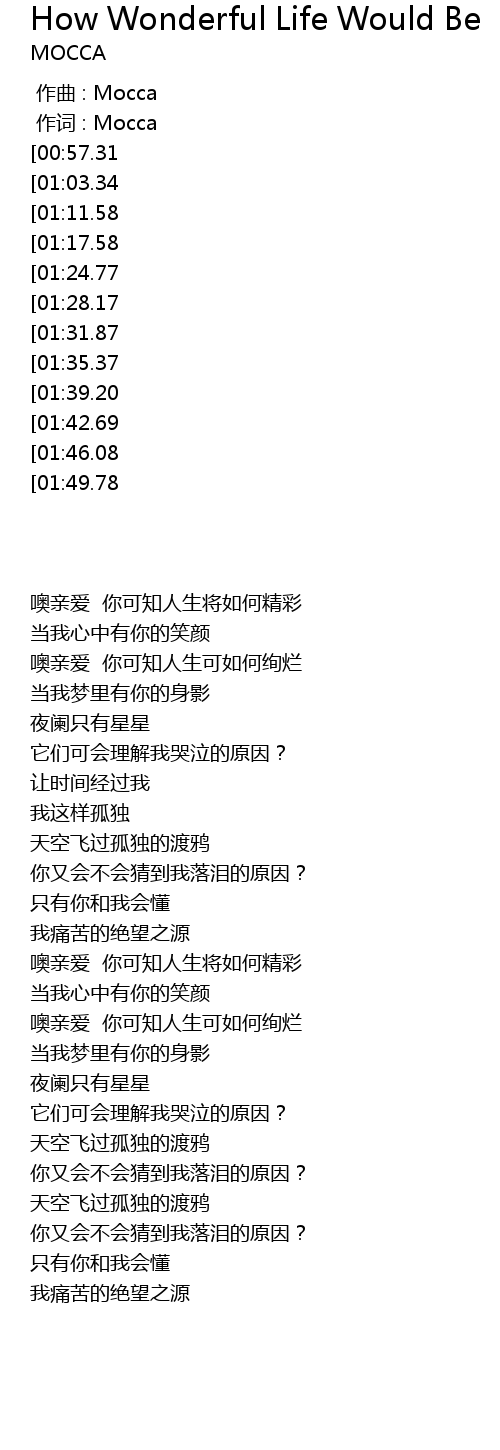 How Wonderful Life Would Be
MOCCA

作曲 : Mocca
作词 : Mocca
[00:57.31
[01:03.34
[01:11.58
[01:17.58
[01:24.77
[01:28.17
[01:31.87
[01:35.37
[01:39.20
[01:42.69
[01:46.08
[01:49.78

噢亲爱 你可知人生将如何精彩
当我心中有你的笑颜
噢亲爱 你可知人生可如何绚烂
当我梦里有你的身影
夜阑只有星星
它们可会理解我哭泣的原因？
让时间经过我
我这样孤独
天空飞过孤独的渡鸦
你又会不会猜到我落泪的原因？
只有你和我会懂
我痛苦的绝望之源
噢亲爱 你可知人生将如何精彩
当我心中有你的笑颜
噢亲爱 你可知人生可如何绚烂
当我梦里有你的身影
夜阑只有星星
它们可会理解我哭泣的原因？
天空飞过孤独的渡鸦
你又会不会猜到我落泪的原因？
天空飞过孤独的渡鸦
你又会不会猜到我落泪的原因？
只有你和我会懂
我痛苦的绝望之源